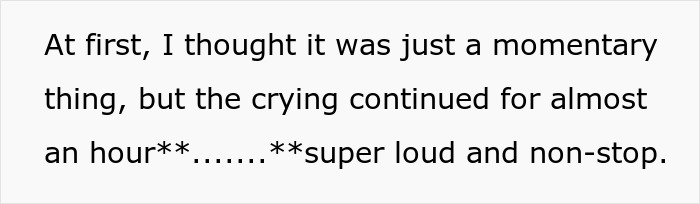 At first, I thought it was just a momentary thing, but the crying continued for almost an hour**.......**super loud and non-stop.